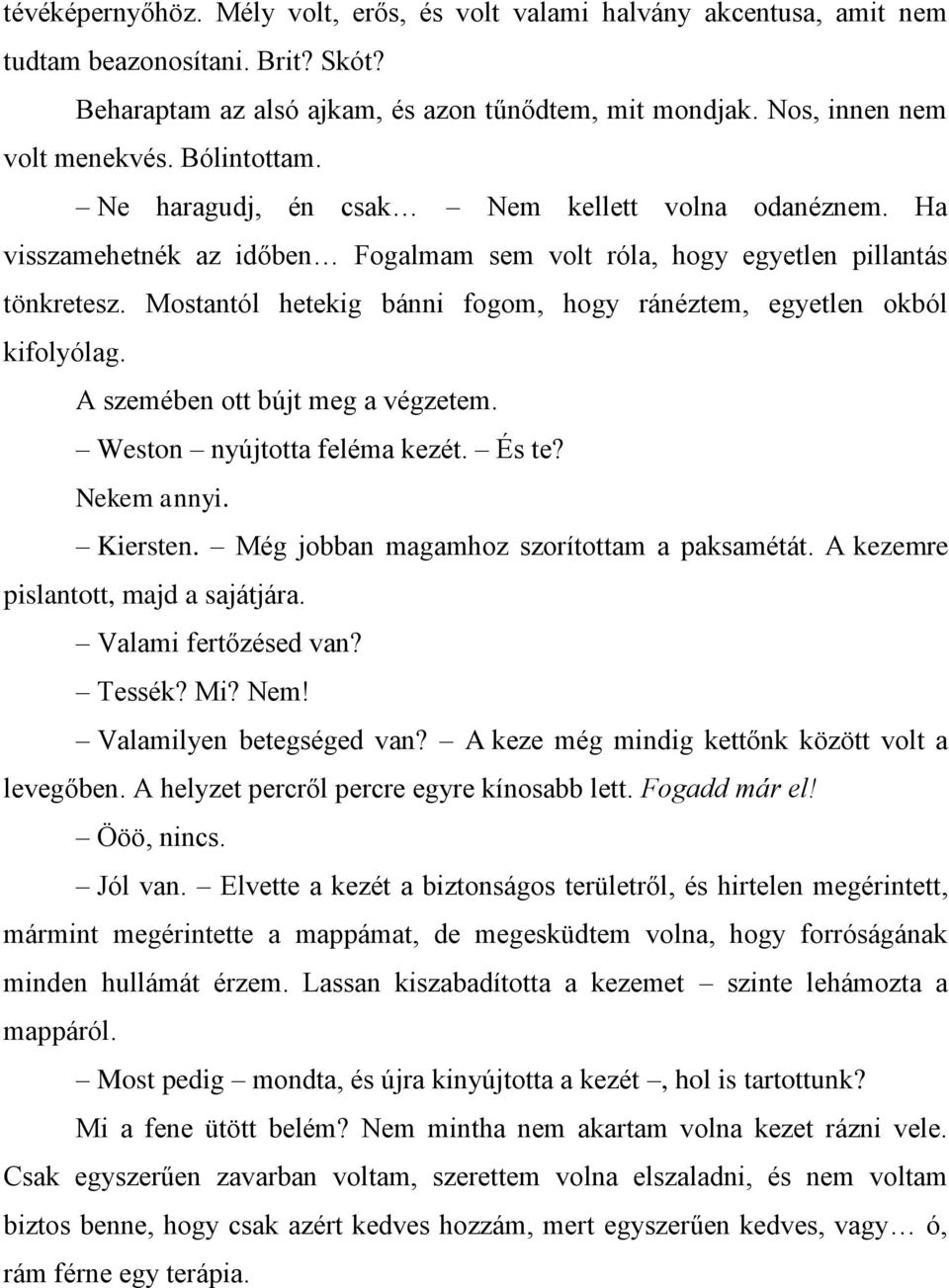 tévéképernyőhöz. Mély volt, erős, és volt valami halvány akcentusa, amit nem tudtam beazonosítani. Brit? Skót?

Beharaptam az alsó ajkam, és azon tűnődtem, mit mondjak. Nos, innen nem volt menekvés. Bólintottam.

– Ne haragudj, én csak… – Nem kellett volna odanéznem. Ha visszamehetnék az időben… Fogalmam sem volt róla, hogy egyetlen pillantás tönkretesz. Mostantól hetekig bánni fogom, hogy ránéztem, egyetlen okból kifolyólag.

A szemében ott bújt meg a végzetem.

– Weston – nyújtotta feléma kezét. – És te?

Nekem annyi.

– Kiersten. – Még jobban magamhoz szorítottam a paksamétát. A kezemre pislantott, majd a sajátjára.

– Valami fertőzésed van?

– Tessék? Mi? Nem!

– Valamilyen betegséged van? – A keze még mindig kettőnk között volt a levegőben. A helyzet percről percre egyre kínosabb lett. Fogadd már el!

– Ööö, nincs.

– Jól van. – Elvette a kezét a biztonságos területről, és hirtelen megérintett, mármint megérintette a mappámat, de megesküdtem volna, hogy forróságának minden hullámát érzem. Lassan kiszabadította a kezemet – szinte lehámozta a mappáról.

– Most pedig – mondta, és újra kinyújtotta a kezét –, hol is tartottunk?

Mi a fene ütött belém? Nem mintha nem akartam volna kezet rázni vele. Csak egyszerűen zavarban voltam, szerettem volna elszaladni, és nem voltam biztos benne, hogy csak azért kedves hozzám, mert egyszerűen kedves, vagy… ó, rám férne egy terápia.